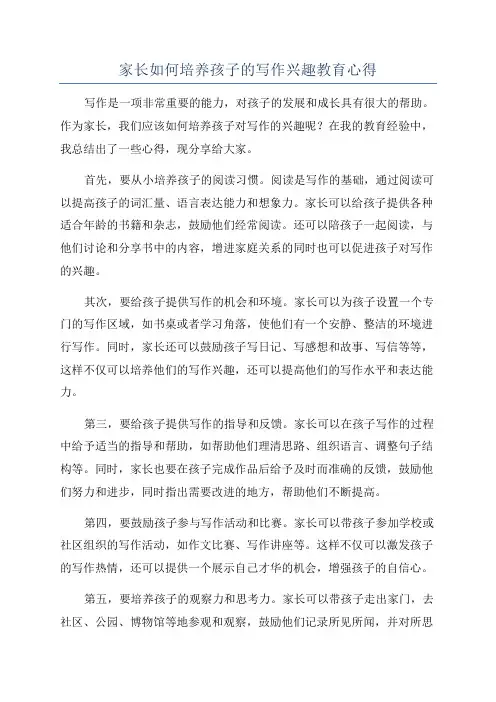 家长如何培养孩子的写作兴趣教育心得

写作是一项非常重要的能力，对孩子的发展和成长具有很大的帮助。作为家长，我们应该如何培养孩子对写作的兴趣呢？在我的教育经验中，我总结出了一些心得，现分享给大家。

首先，要从小培养孩子的阅读习惯。阅读是写作的基础，通过阅读可以提高孩子的词汇量、语言表达能力和想象力。家长可以给孩子提供各种适合年龄的书籍和杂志，鼓励他们经常阅读。还可以陪孩子一起阅读，与他们讨论和分享书中的内容，增进家庭关系的同时也可以促进孩子对写作的兴趣。

其次，要给孩子提供写作的机会和环境。家长可以为孩子设置一个专门的写作区域，如书桌或者学习角落，使他们有一个安静、整洁的环境进行写作。同时，家长还可以鼓励孩子写日记、写感想和故事、写信等等，这样不仅可以培养他们的写作兴趣，还可以提高他们的写作水平和表达能力。

第三，要给孩子提供写作的指导和反馈。家长可以在孩子写作的过程中给予适当的指导和帮助，如帮助他们理清思路、组织语言、调整句子结构等。同时，家长也要在孩子完成作品后给予及时而准确的反馈，鼓励他们努力和进步，同时指出需要改进的地方，帮助他们不断提高。

第四，要鼓励孩子参与写作活动和比赛。家长可以带孩子参加学校或社区组织的写作活动，如作文比赛、写作讲座等。这样不仅可以激发孩子的写作热情，还可以提供一个展示自己才华的机会，增强孩子的自信心。

第五，要培养孩子的观察力和思考力。家长可以带孩子走出家门，去社区、公园、博物馆等地参观和观察，鼓励他们记录所见所闻，并对所思